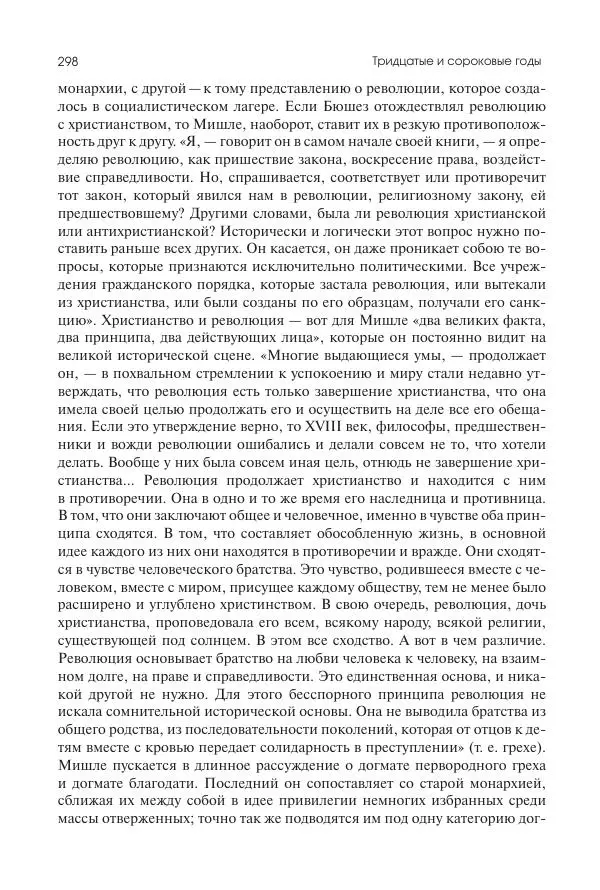 298 Тридцатые и сороковые годы

монархии, с другой — к тому представлению о революции, которое создалось в социалистическом лагере. Если Бюшез отождествлял революцию с христианством, то Мишле, наоборот, ставит их в резкую противоположность друг к другу. «Я, — говорит он в самом начале своей книги, — я определяю революцию, как пришествие закона, воскресение права, воздействие справедливости. Но, спрашивается, соответствует или противоречит тот закон, который явился нам в революции, религиозному закону, ей предшествовавшему? Другими словами, была ли революция христианской или антихристианской? Исторически и логически этот вопрос нужно поставить раньше всех других. Он касается, он даже проникает собою те вопросы, которые признаются исключительно политическими. Все учреждения гражданского порядка, которые застала революция, или вытекали из христианства, или были созданы по его образцам, получали его санкцию». Христианство и революция — вот для Мишле «два великих факта, два принципа, два действующих лица», которые он постоянно видит на великой исторической сцене. «Многие выдающиеся умы, — продолжает он, — в похвальном стремлении к успокоению и миру стали недавно утверждать, что революция есть только завершение христианства, что она имела своей целью продолжать его и осуществить на деле все его обещания. Если это утверждение верно, то XVIII век, философы, предшественники и вожди революции ошибались и делали совсем не то, что хотели делать. Вообще у них была совсем иная цель, отнюдь не завершение христианства... Революция продолжает христианство и находится с ним в противоречии. Она в одно и то же время его наследница и противница. В том, что они заключают общее и человечное, именно в чувстве оба принципа сходятся. В том, что составляет обособленную жизнь, в основной идее каждого из них они находятся в противоречии и вражде. Они сходятся в чувстве человеческого братства. Это чувство, родившееся вместе с человеком, вместе с миром, присущее каждому обществу, тем не менее было расширено и углублено христинством. В свою очередь, революция, дочь христианства, проповедовала его всем, всякому народу, всякой религии, существующей под солнцем. В этом все сходство. А вот в чем различие. Революция основывает братство на любви человека к человеку, на взаимном долге, на праве и справедливости. Это единственная основа, и никакой другой не нужно. Для этого бесспорного принципа революция не искала сомнительной исторической основы. Она не выводила братства из общего родства, из последовательности поколений, которая от отцов к детям вместе с кровью передает солидарность в преступлении» (т. е. грехе). Мишле пускается в длинное рассуждение о догмате первородного греха и догмате благодати. Последний он сопоставляет со старой монархией, сближая их между собой в идее привилегии немногих избранных среди массы отверженных; точно так же подводятся им под одну категорию дог-